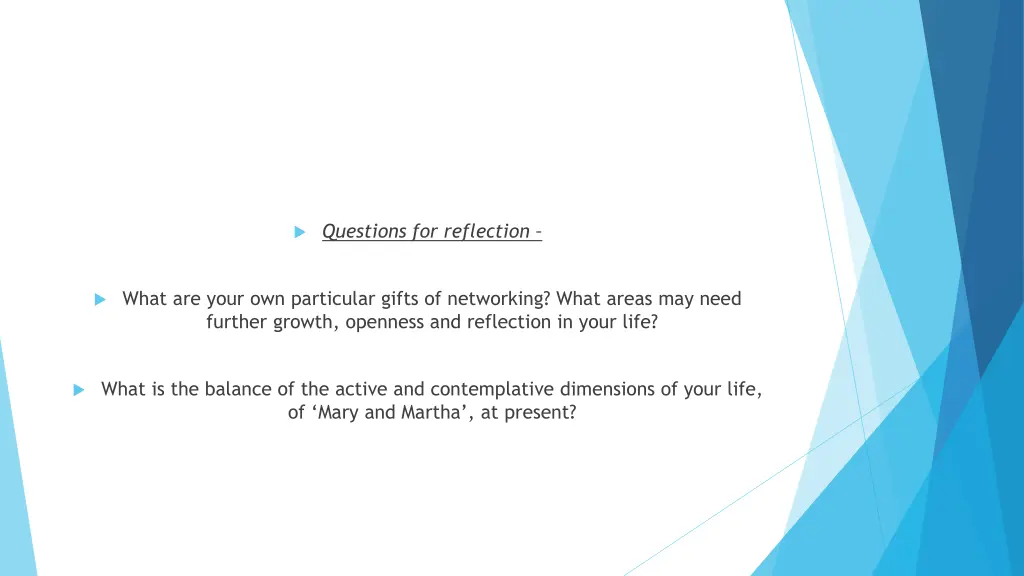 Questions for reflection –

What are your own particular gifts of networking? What areas may need further growth, openness and reflection in your life?

What is the balance of the active and contemplative dimensions of your life, of ‘Mary and Martha’, at present?